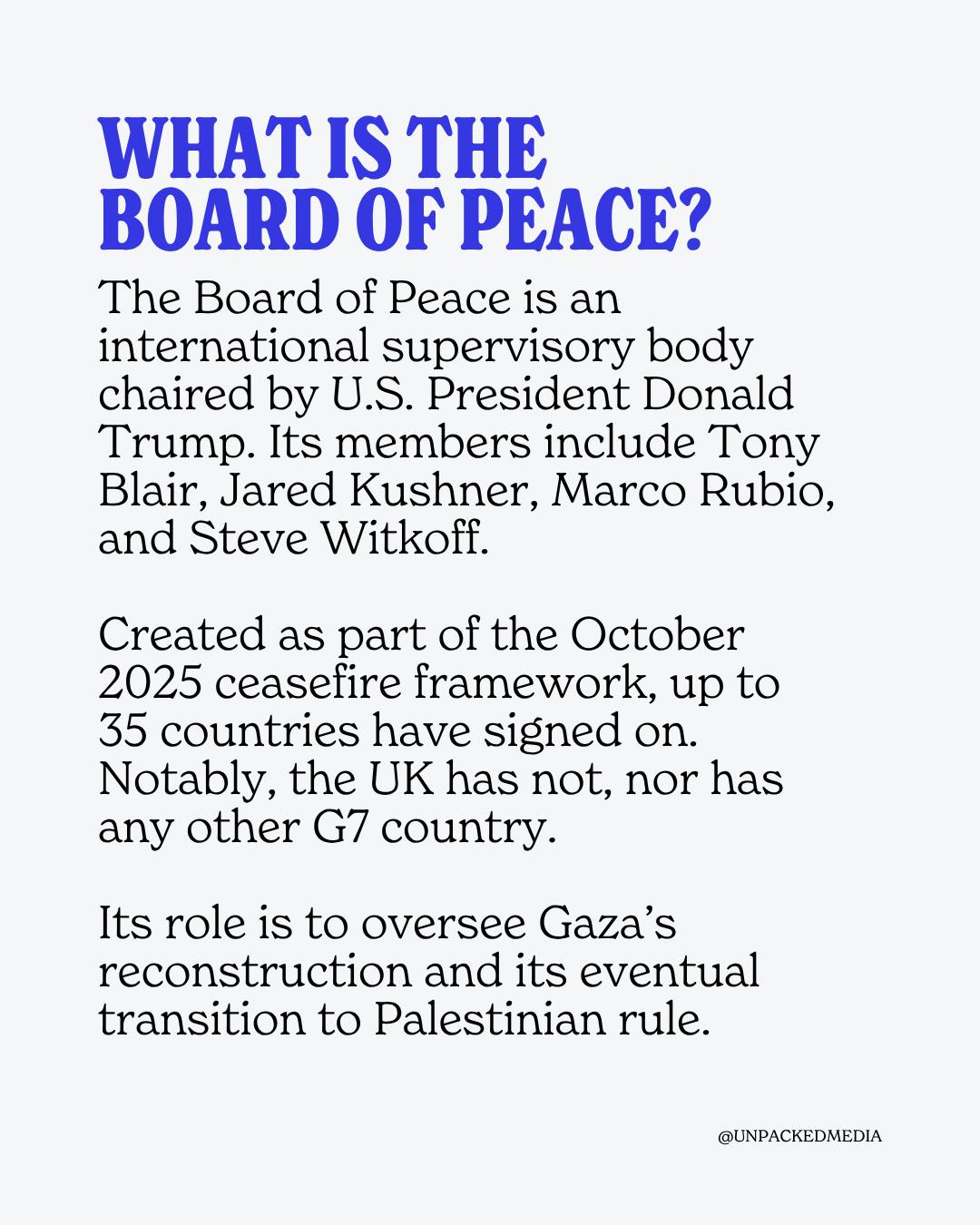 WHAT IS THE
BOARD OF PEACE?

The Board of Peace is an international supervisory body chaired by U.S. President Donald Trump. Its members include Tony Blair, Jared Kushner, Marco Rubio, and Steve Witkoff.

Created as part of the October 2025 ceasefire framework, up to 35 countries have signed on. Notably, the UK has not, nor has any other G7 country.

Its role is to oversee Gaza's reconstruction and its eventual transition to Palestinian rule.

@UNPACKEDMEDIA